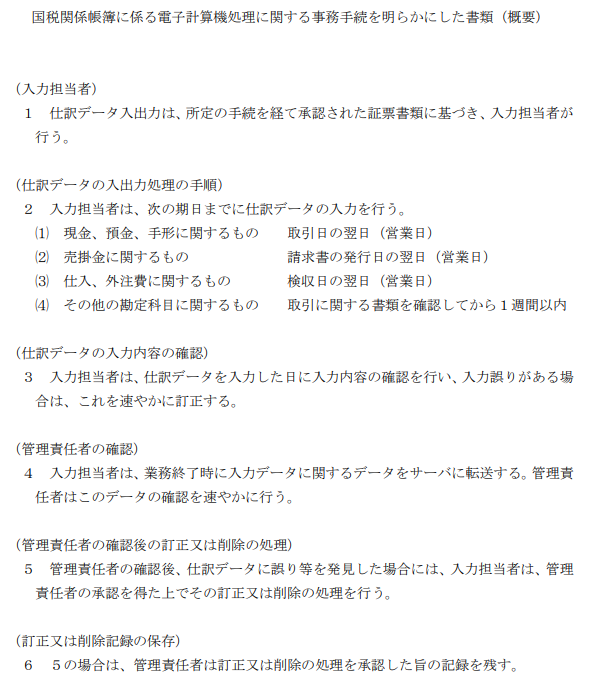 国税関係帳簿に係る電子計算機処理に関する事務手続を明らかにした書類（概要）

（入力担当者）
1　仕訳データ入出力は、所定の手続を経て承認された証票書類に基づき、入力担当者が行う。

（仕訳データの入出力処理の手順）
2　入力担当者は、次の期日までに仕訳データの入力を行う。
⑴　現金、預金、手形に関するもの　　取引日の翌日（営業日）
⑵　売掛金に関するもの　　請求書の発行日の翌日（営業日）
⑶　仕入、外注費に関するもの　　検収日の翌日（営業日）
⑷　その他の勘定科目に関するもの　　取引に関する書類を確認してから１週間以内

（仕訳データの入力内容の確認）
3　入力担当者は、仕訳データを入力した日に入力内容の確認を行い、入力誤りがある場合は、これを速やかに訂正する。

（管理責任者の確認）
4　入力担当者は、業務終了時に入力データに関するデータをサーバに転送する。管理責任者はこのデータの確認を速やかに行う。

（管理責任者の確認後の訂正又は削除の処理）
5　管理責任者の確認後、仕訳データに誤り等を発見した場合には、入力担当者は、管理責任者の承認を得た上でその訂正又は削除の処理を行う。

（訂正又は削除記録の保存）
6　５の場合は、管理責任者は訂正又は削除の処理を承認した旨の記録を残す。